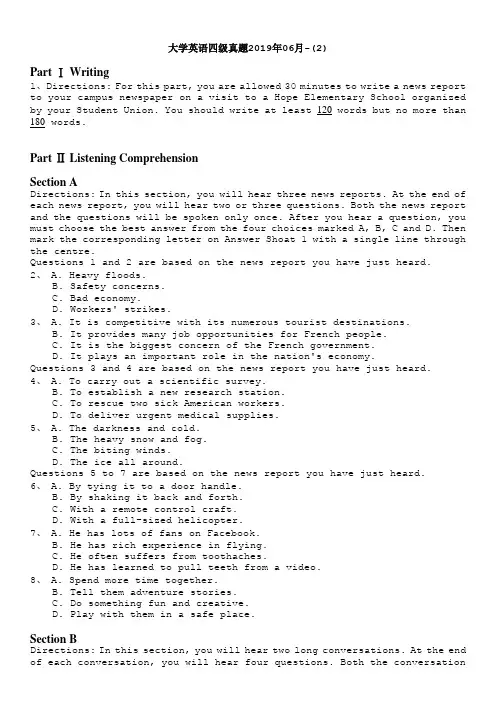 大学英语四级真题2019年06月-(2)

Part Ⅰ Writing

1、Directions: For this part, you are allowed 30 minutes to write a news report to your campus newspaper on a visit to a Hope Elementary School organized by your Student Union. You should write at least 120 words but no more than 180 words.

Part Ⅱ Listening Comprehension

Section A

Directions: In this section, you will hear three news reports. At the end of each news report, you will hear two or three questions. Both the news report and the questions will be spoken only once. After you hear a question, you must choose the best answer from the four choices marked A, B, C and D. Then mark the corresponding letter on Answer Shoat 1 with a single line through the centre.

Questions 1 and 2 are based on the news report you have just heard.

2、 A. Heavy floods.
B. Safety concerns.
C. Bad economy.
D. Workers' strikes.

3、 A. It is competitive with its numerous tourist destinations.
B. It provides many job opportunities for French people.
C. It is the biggest concern of the French government.
D. It plays an important role in the nation's economy.

Questions 3 and 4 are based on the news report you have just heard.

4、 A. To carry out a scientific survey.
B. To establish a new research station.
C. To rescue two sick American workers.
D. To deliver urgent medical supplies.

5、 A. The darkness and cold.
B. The heavy snow and fog.
C. The biting winds.
D. The ice all around.

Questions 5 to 7 are based on the news report you have just heard.

6、 A. By tying it to a door handle.
B. By shaking it back and forth.
C. With a remote control craft.
D. With a full-sized helicopter.

7、 A. He has lots of fans on Facebook.
B. He has rich experience in flying.
C. He often suffers from toothaches.
D. He has learned to pull teeth from a video.

8、 A. Spend more time together.
B. Tell them adventure stories.
C. Do something fun and creative.
D. Play with them in a safe place.

Section B

Directions: In this section, you will hear two long conversations. At the end of each conversation, you will hear four questions. Both the conversation